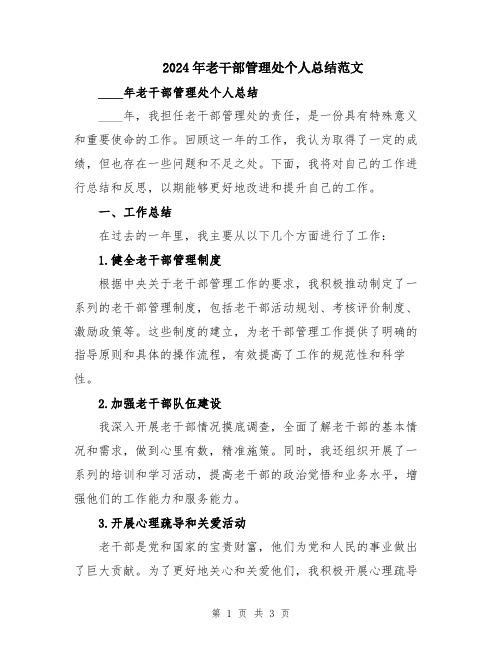 2024年老干部管理处个人总结范文

____年老干部管理处个人总结

____年，我担任老干部管理处的责任，是一份具有特殊意义和重要使命的工作。回顾这一年的工作，我认为取得了一定的成绩，但也存在一些问题和不足之处。下面，我将对自己的工作进行总结和反思，以期能够更好地改进和提升自己的工作。

一、工作总结

在过去的一年里，我主要从以下几个方面进行了工作：

1.健全老干部管理制度

根据中央关于老干部管理工作的要求，我积极推动制定了一系列的老干部管理制度，包括老干部活动规划、考核评价制度、激励政策等。这些制度的建立，为老干部管理工作提供了明确的指导原则和具体的操作流程，有效提高了工作的规范性和科学性。

2.加强老干部队伍建设

我深入开展老干部情况摸底调查，全面了解老干部的基本情况和需求，做到心里有数，精准施策。同时，我还组织开展了一系列的培训和学习活动，提高老干部的政治觉悟和业务水平，增强他们的工作能力和服务能力。

3.开展心理疏导和关爱活动

老干部是党和国家的宝贵财富，他们为党和人民的事业做出了巨大贡献。为了更好地关心和关爱他们，我积极开展心理疏导

第 1 页 共 3 页